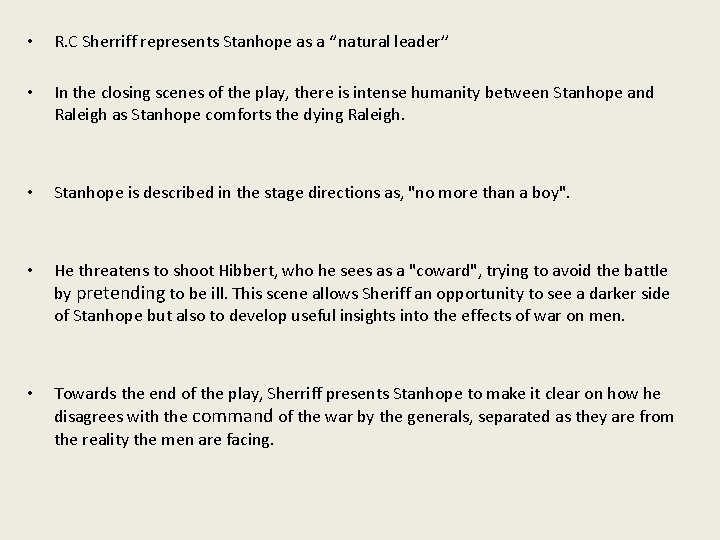 • R.C Sherriff represents Stanhope as a “natural leader”

• In the closing scenes of the play, there is intense humanity between Stanhope and Raleigh as Stanhope comforts the dying Raleigh.

• Stanhope is described in the stage directions as, "no more than a boy".

• He threatens to shoot Hibbert, who he sees as a "coward", trying to avoid the battle by pretending to be ill. This scene allows Sheriff an opportunity to see a darker side of Stanhope but also to develop useful insights into the effects of war on men.

• Towards the end of the play, Sherriff presents Stanhope to make it clear on how he disagrees with the command of the war by the generals, separated as they are from the reality the men are facing.